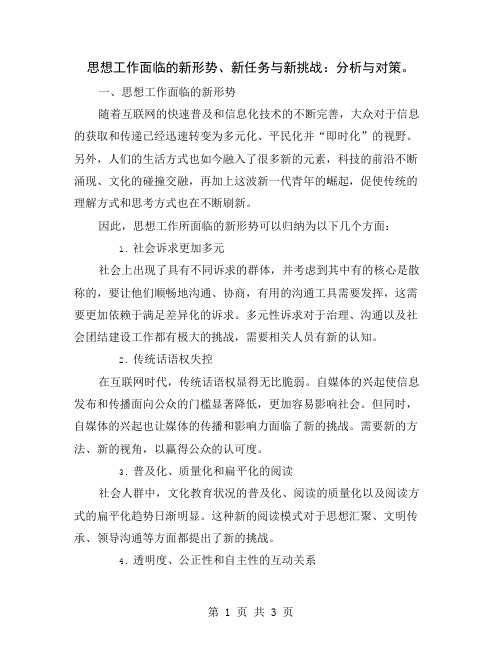 思想工作面临的新形势、新任务与新挑战：分析与对策。

一、思想工作面临的新形势

随着互联网的快速普及和信息化技术的不断完善，大众对于信息的获取和传递已经迅速转变为多元化、平民化并“即时化”的视野。另外，人们的生活方式也如今融入了很多新的元素，科技的前沿不断涌现、文化的碰撞交融，再加上这波新一代青年的崛起，促使传统的理解方式和思考方式也在不断刷新。

因此，思想工作所面临的新形势可以归纳为以下几个方面：

1. 社会诉求更加多元

社会上出现了具有不同诉求的群体，并考虑到其中有的核心是散称的，要让他们顺畅地沟通、协商，有用的沟通工具需要发挥，这需要更加依赖于满足差异化的诉求。多元性诉求对于治理、沟通以及社会团结建设工作都有极大的挑战，需要相关人员有新的认知。

2. 传统话语权失控

在互联网时代，传统话语权显得无比脆弱。自媒体的兴起使信息发布和传播面向公众的门槛显著降低，更加容易影响社会。但同时，自媒体的兴起也让媒体的传播和影响力面临了新的挑战。需要新的方法、新的视角，以赢得公众的认可度。

3. 普及化、质量化和扁平化的阅读

社会人群中，文化教育状况的普及化、阅读的质量化以及阅读方式的扁平化趋势日渐明显。这种新的阅读模式对于思想汇聚、文明传承、领导沟通等方面都提出了新的挑战。

4. 透明度、公正性和自主性的互动关系

第 1 页 共 3 页